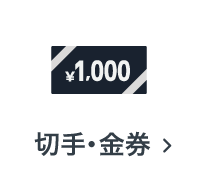 ¥1,000

切手・金券 >